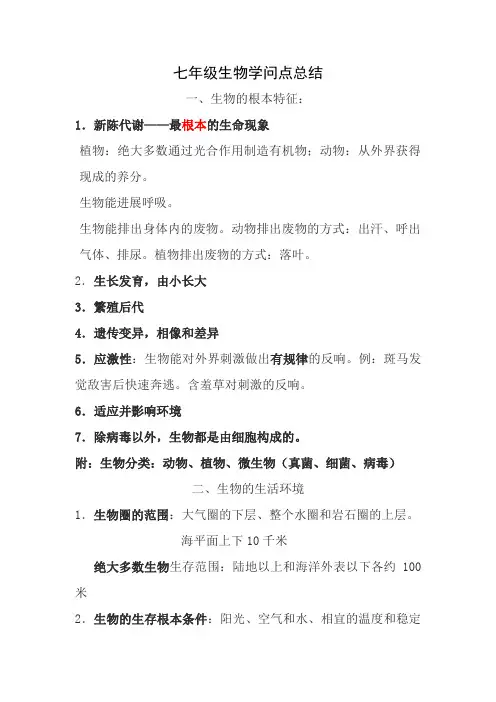 七年级生物学问点总结

一、生物的根本特征：

1．新陈代谢——最根本的生命现象

植物：绝大多数通过光合作用制造有机物；动物：从外界获得现成的养分。

生物能进展呼吸。

生物能排出身体内的废物。动物排出废物的方式：出汗、呼出气体、排尿。植物排出废物的方式：落叶。

2．生长发育，由小长大

3．繁殖后代

4．遗传变异，相像和差异

5．应激性：生物能对外界刺激做出有规律的反响。例：斑马发觉敌害后快速奔逃。含羞草对刺激的反响。

6．适应并影响环境

7．除病毒以外，生物都是由细胞构成的。

附：生物分类：动物、植物、微生物（真菌、细菌、病毒）

二、生物的生活环境

1．生物圈的范围：大气圈的下层、整个水圈和岩石圈的上层。

海平面上下 10 千米

绝大多数生物生存范围：陆地以上和海洋外表以下各约 100 米

2．生物的生存根本条件：阳光、空气和水、相宜的温度和稳定